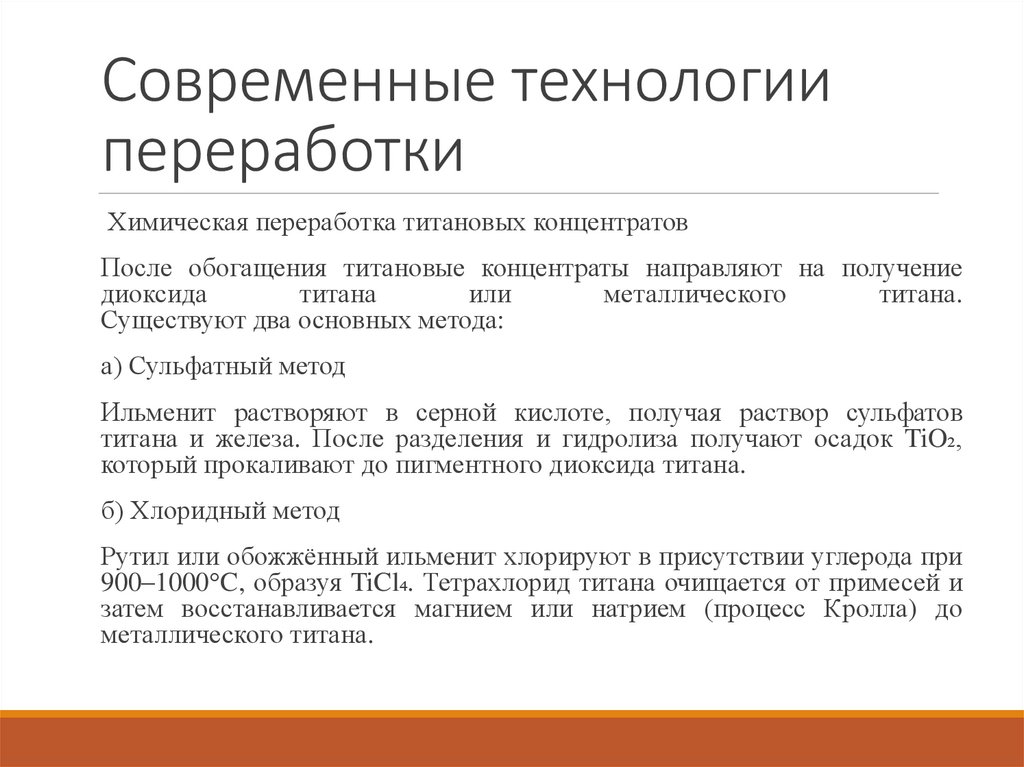 Современные технологии переработки

Химическая переработка титановых концентратов

После обогащения титановые концентраты направляют на получение диоксида титана или металлического титана. Существуют два основных метода:

а) Сульфатный метод

Ильменит растворяют в серной кислоте, получая раствор сульфатов титана и железа. После разделения и гидролиза получают осадок $TiO_2$, который прокаливают до пигментного диоксида титана.

б) Хлоридный метод

Рутил или обожжённый ильменит хлорируют в присутствии углерода при 900–1000°C, образуя $TiCl_4$. Тетрахлорид титана очищается от примесей и затем восстанавливается магнием или натрием (процесс Кролла) до металлического титана.